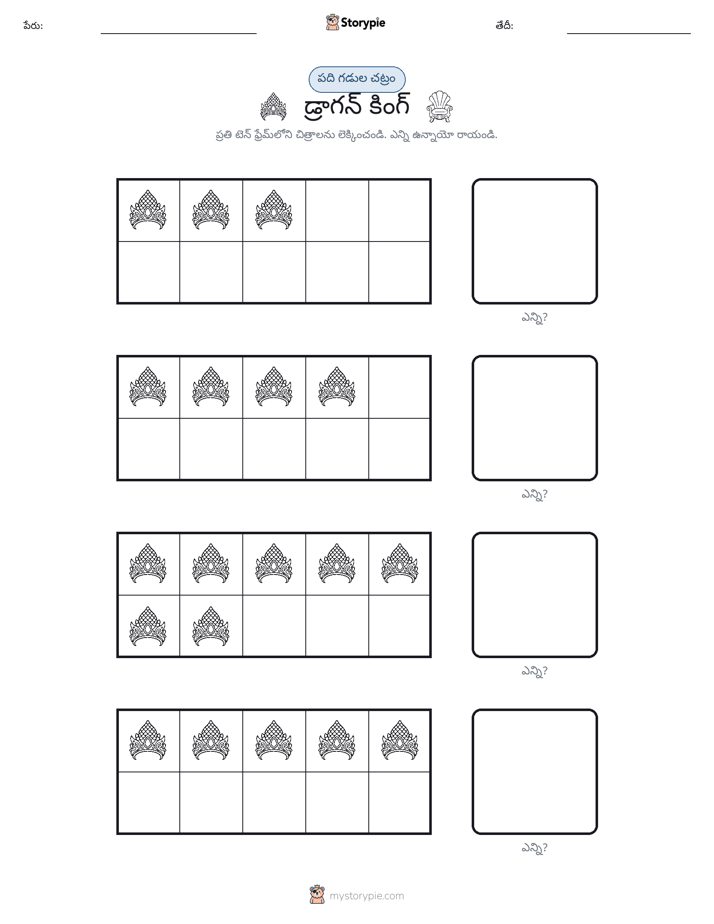 పేరు: ____ Storypie తేదీ: ____

పది గడుల చట్రం

డ్రాగన్ కింగ్

ప్రతి టెన్ ఫ్రేమ్‌లోని చిత్రాలను లెక్కించండి. ఎన్ని ఉన్నాయో రాయండి.

ఎన్ని?

ఎన్ని?

ఎన్ని?

ఎన్ని?

mystorypie.com